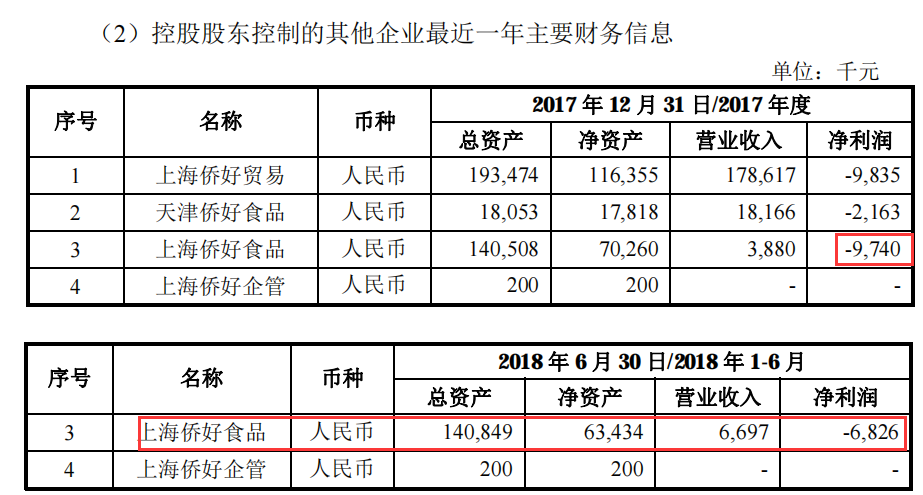 （2）控股股东控制的其他企业最近一年主要财务信息

单位：千元

| 序号 | 名称 | 币种 | 2017 年 12 月 31 日/2017 年度 | | | |
|---|---|---|---|---|---|---|
| | | | 总资产 | 净资产 | 营业收入 | 净利润 |
| 1 | 上海侨好贸易 | 人民币 | 193,474 | 116,355 | 178,617 | -9,835 |
| 2 | 天津侨好食品 | 人民币 | 18,053 | 17,818 | 18,166 | -2,163 |
| 3 | 上海侨好食品 | 人民币 | 140,508 | 70,260 | 3,880 | -9,740 |
| 4 | 上海侨好企管 | 人民币 | 200 | 200 | - | - |

| 序号 | 名称 | 币种 | 2018 年 6 月 30 日/2018 年 1-6 月 | | | |
|---|---|---|---|---|---|---|
| | | | 总资产 | 净资产 | 营业收入 | 净利润 |
| 3 | 上海侨好食品 | 人民币 | 140,849 | 63,434 | 6,697 | -6,826 |
| 4 | 上海侨好企管 | 人民币 | 200 | 200 | - | - |